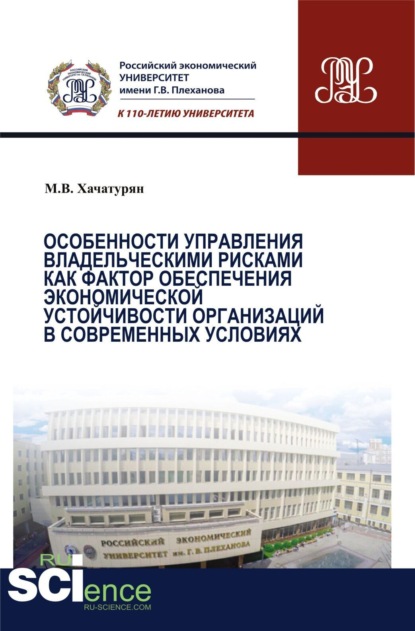 Российский экономический УНИВЕРСИТЕТ имени Г.В. Плеханова

К 110-ЛЕТИЮ УНИВЕРСИТЕТА

М.В. Хачатурян

ОСОБЕННОСТИ УПРАВЛЕНИЯ ВЛАДЕЛЬЧЕСКИМИ РИСКАМИ КАК ФАКТОР ОБЕСПЕЧЕНИЯ ЭКОНОМИЧЕСКОЙ УСТОЙЧИВОСТИ ОРГАНИЗАЦИЙ В СОВРЕМЕННЫХ УСЛОВИЯХ

РОССИЙСКИЙ ЭКОНОМИЧЕСКИЙ УНИВЕРСИТЕТ им. Г. В. ПЛЕХАНОВА

RU SCIence
RU-SCIENCE.COM